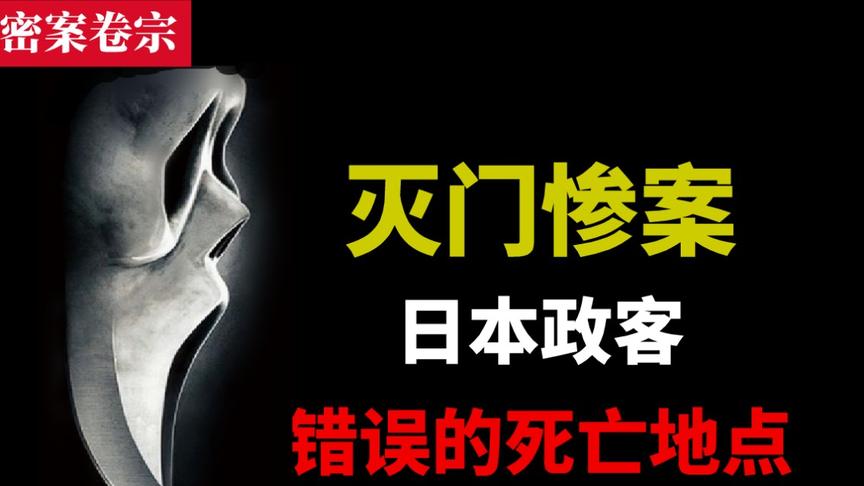 密案卷宗

灭门惨案

日本政客

错误的死亡地点